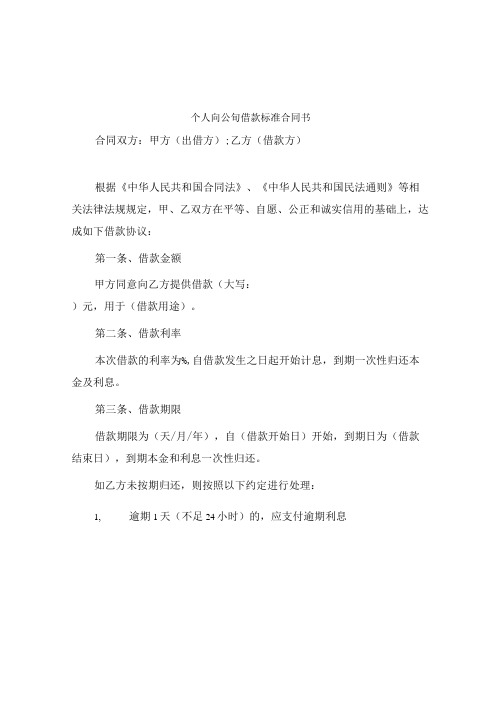 个人向公句借款标准合同书

合同双方：甲方（出借方）；乙方（借款方）

根据《中华人民共和国合同法》、《中华人民共和国民法通则》等相关法律法规规定，甲、乙双方在平等、自愿、公正和诚实信用的基础上，达成如下借款协议：

第一条、借款金额

甲方同意向乙方提供借款（大写：

）元，用于（借款用途）。

第二条、借款利率

本次借款的利率为%，自借款发生之日起开始计息，到期一次性归还本金及利息。

第三条、借款期限

借款期限为（天/月/年），自（借款开始日）开始，到期日为（借款结束日），到期本金和利息一次性归还。

如乙方未按期归还，则按照以下约定进行处理：

1，　逾期1天（不足24小时）的，应支付逾期利息